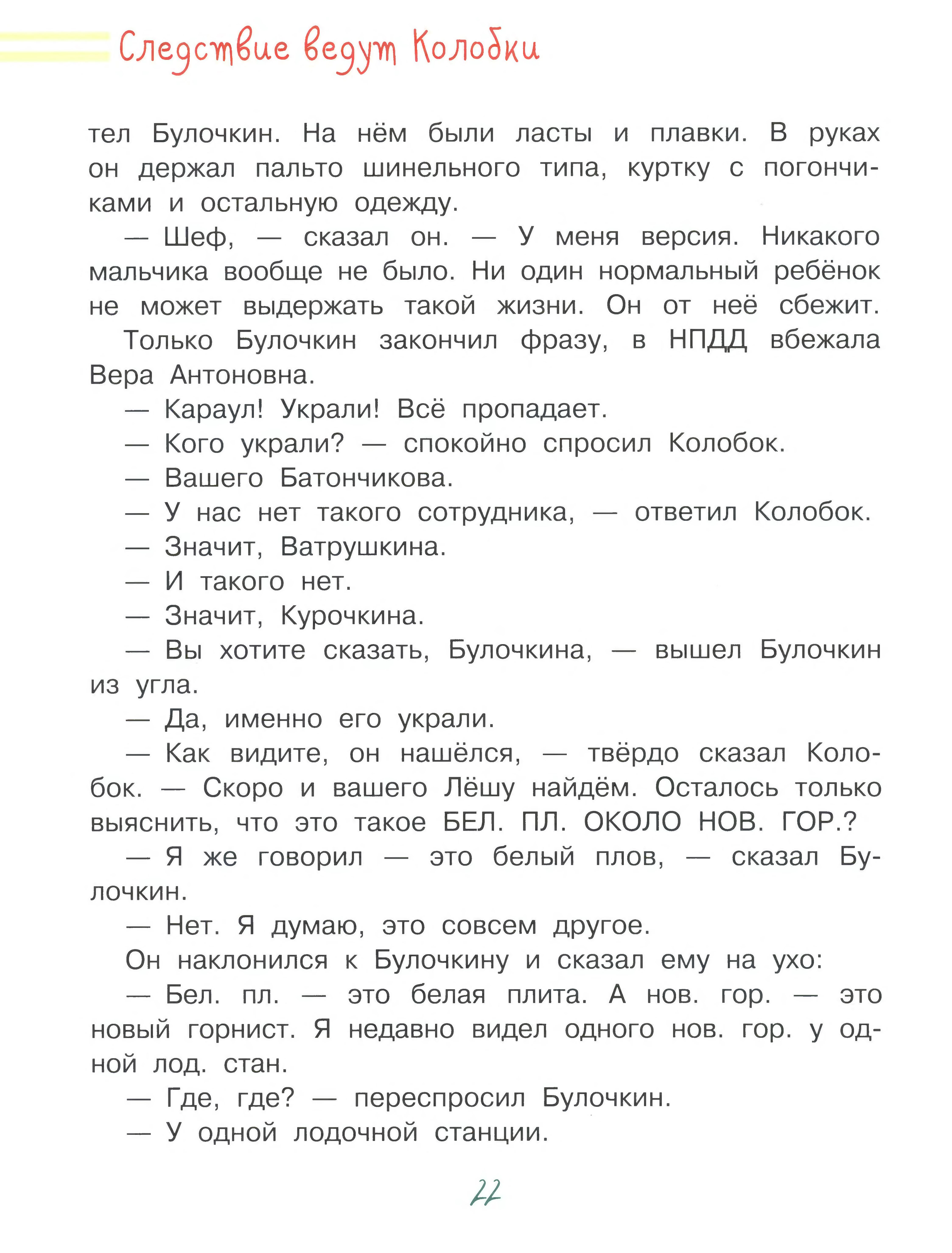 Следствие ведут Колобки

тел Булочкин. На нём были ласты и плавки. В руках он держал пальто шинельного типа, куртку с погончиками и остальную одежду.

— Шеф, — сказал он. — У меня версия. Никакого мальчика вообще не было. Ни один нормальный ребёнок не может выдержать такой жизни. Он от неё сбежит.

Только Булочкин закончил фразу, в НПДД вбежала Вера Антоновна.

— Караул! Украли! Всё пропадает.

— Кого украли? — спокойно спросил Колобок.

— Вашего Батончикова.

— У нас нет такого сотрудника, — ответил Колобок.

— Значит, Ватрушкина.

— И такого нет.

— Значит, Курочкина.

— Вы хотите сказать, Булочкина, — вышел Булочкин из угла.

— Да, именно его украли.

— Как видите, он нашёлся, — твёрдо сказал Колобок. — Скоро и вашего Лёшу найдём. Осталось только выяснить, что это такое БЕЛ. ПЛ. ОКОЛО НОВ. ГОР.?

— Я же говорил — это белый плов, — сказал Булочкин.

— Нет. Я думаю, это совсем другое.

Он наклонился к Булочкину и сказал ему на ухо:

— Бел. пл. — это белая плита. А нов. гор. — это новый горнист. Я недавно видел одного нов. гор. у одной лод. стан.

— Где, где? — переспросил Булочкин.

— У одной лодочной станции.

22